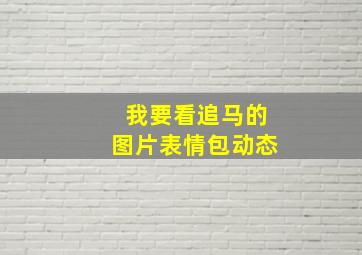 我要看追马的
图片表情包动态